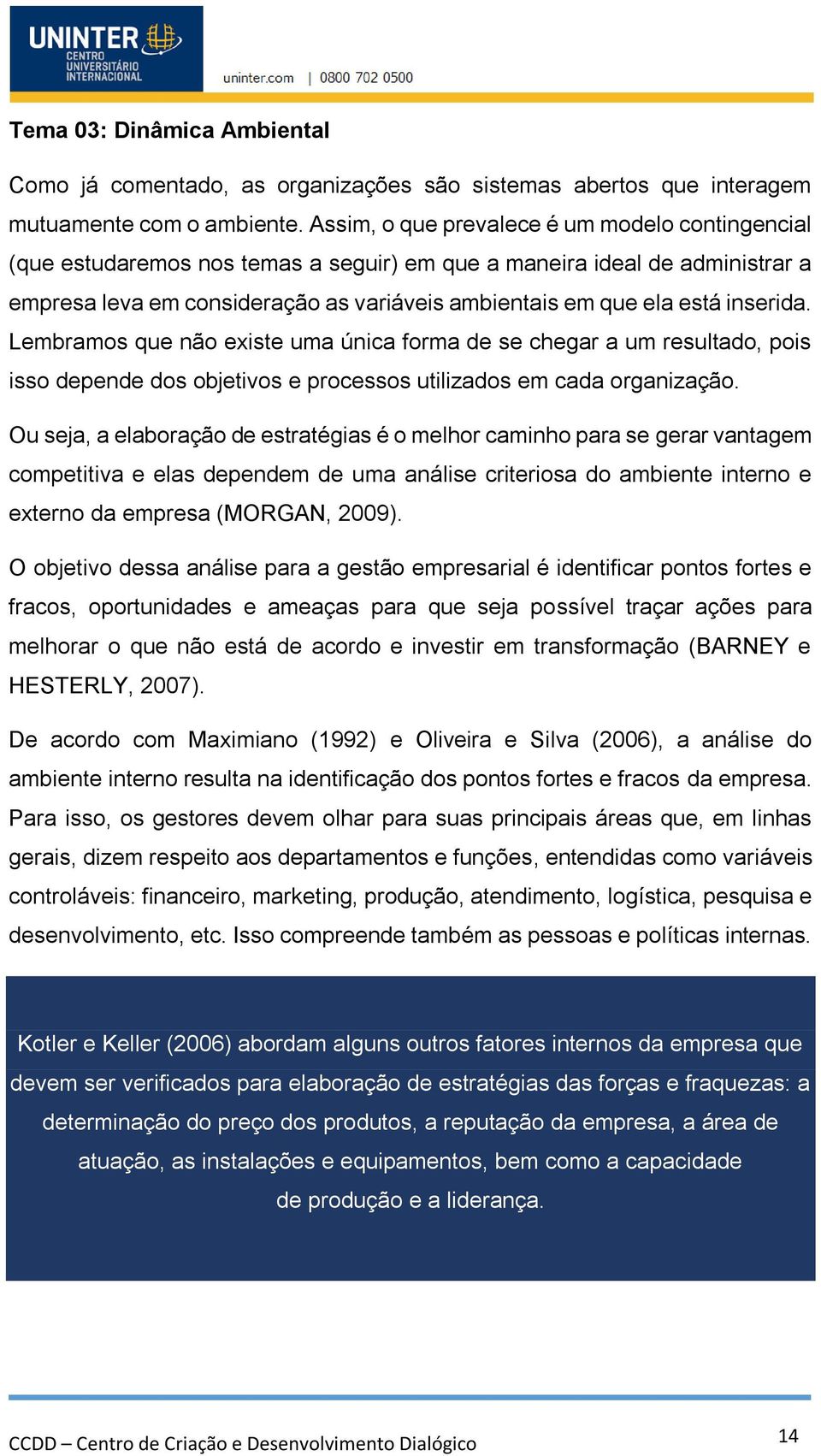 UNINTER CENTRO UNIVERSITÁRIO INTERNACIONAL

uninter.com | 0800 702 0500

Tema 03: Dinâmica Ambiental

Como já comentado, as organizações são sistemas abertos que interagem mutuamente com o ambiente. Assim, o que prevalece é um modelo contingencial (que estudaremos nos temas a seguir) em que a maneira ideal de administrar a empresa leva em consideração as variáveis ambientais em que ela está inserida. Lembramos que não existe uma única forma de se chegar a um resultado, pois isso depende dos objetivos e processos utilizados em cada organização.

Ou seja, a elaboração de estratégias é o melhor caminho para se gerar vantagem competitiva e elas dependem de uma análise criteriosa do ambiente interno e externo da empresa (MORGAN, 2009).

O objetivo dessa análise para a gestão empresarial é identificar pontos fortes e fracos, oportunidades e ameaças para que seja possível traçar ações para melhorar o que não está de acordo e investir em transformação (BARNEY e HESTERLY, 2007).

De acordo com Maximiano (1992) e Oliveira e Silva (2006), a análise do ambiente interno resulta na identificação dos pontos fortes e fracos da empresa. Para isso, os gestores devem olhar para suas principais áreas que, em linhas gerais, dizem respeito aos departamentos e funções, entendidas como variáveis controláveis: financeiro, marketing, produção, atendimento, logística, pesquisa e desenvolvimento, etc. Isso compreende também as pessoas e políticas internas.

Kotler e Keller (2006) abordam alguns outros fatores internos da empresa que devem ser verificados para elaboração de estratégias das forças e fraquezas: a determinação do preço dos produtos, a reputação da empresa, a área de atuação, as instalações e equipamentos, bem como a capacidade de produção e a liderança.

CCDD – Centro de Criação e Desenvolvimento Dialógico

14